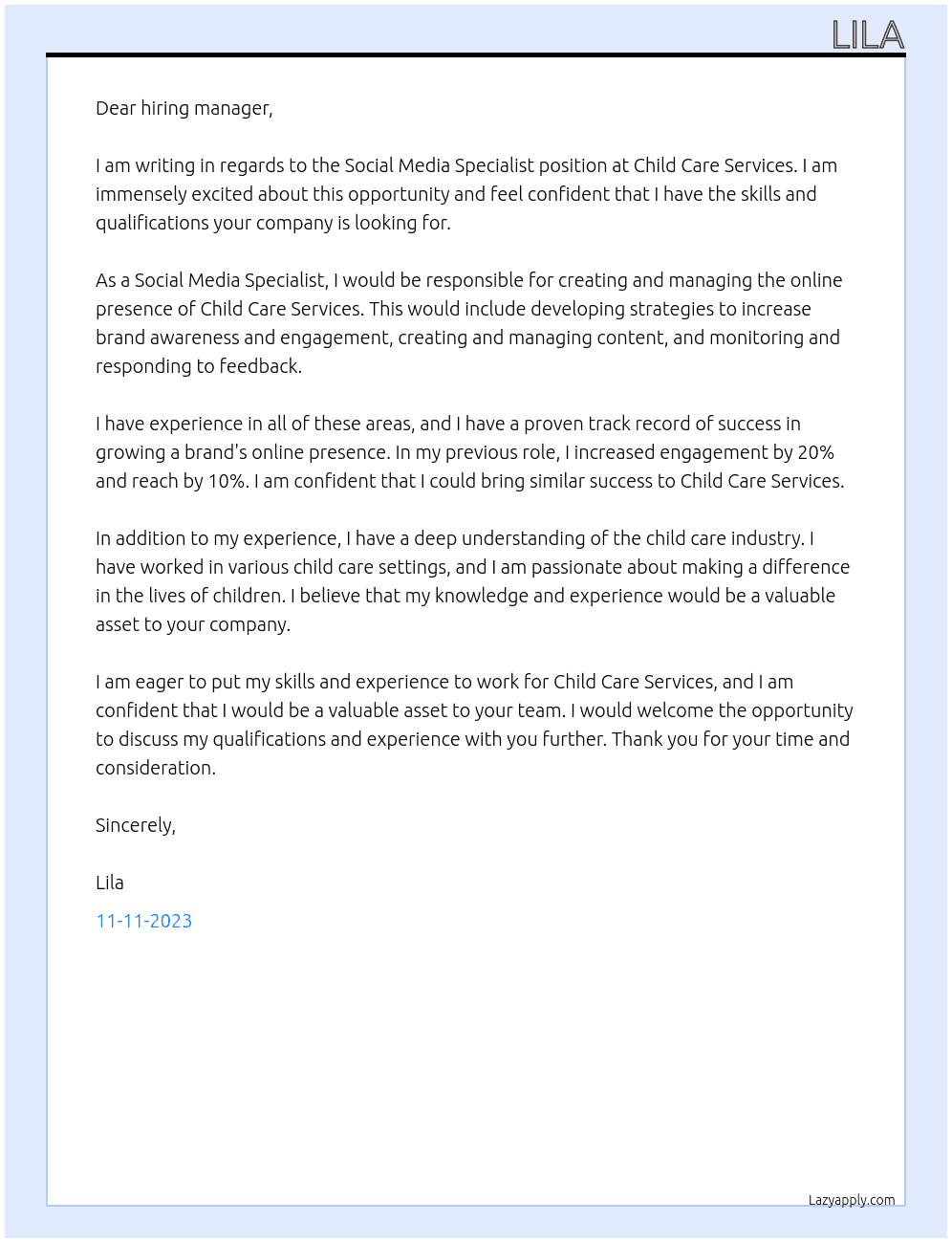 LILA

Dear hiring manager,

I am writing in regards to the Social Media Specialist position at Child Care Services. I am immensely excited about this opportunity and feel confident that I have the skills and qualifications your company is looking for.

As a Social Media Specialist, I would be responsible for creating and managing the online presence of Child Care Services. This would include developing strategies to increase brand awareness and engagement, creating and managing content, and monitoring and responding to feedback.

I have experience in all of these areas, and I have a proven track record of success in growing a brand's online presence. In my previous role, I increased engagement by 20% and reach by 10%. I am confident that I could bring similar success to Child Care Services.

In addition to my experience, I have a deep understanding of the child care industry. I have worked in various child care settings, and I am passionate about making a difference in the lives of children. I believe that my knowledge and experience would be a valuable asset to your company.

I am eager to put my skills and experience to work for Child Care Services, and I am confident that I would be a valuable asset to your team. I would welcome the opportunity to discuss my qualifications and experience with you further. Thank you for your time and consideration.

Sincerely,

Lila

11-11-2023

Lazyapply.com